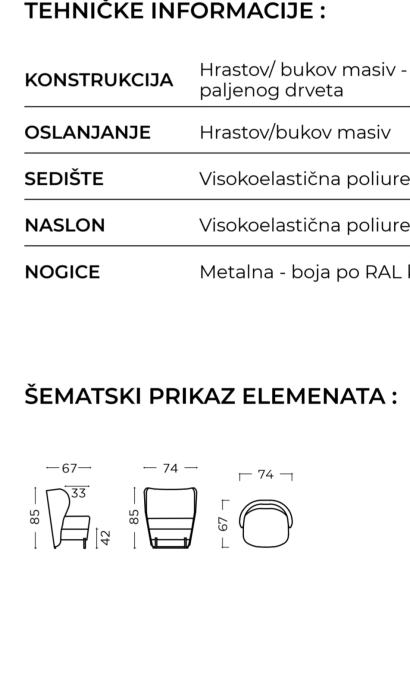 TEHNIČKE INFORMACIJE :

| KONSTRUKCIJA | Hrastov/ bukov masiv - paljenog drveta |
|---|---|
| OSLANJANJE | Hrastov/bukov masiv |
| SEDIŠTE | Visokoelastična poliure |
| NASLON | Visokoelastična poliure |
| NOGICE | Metalna - boja po RAL |

ŠEMATSKI PRIKAZ ELEMENATA :

67
33
85
42
74
85
74
67